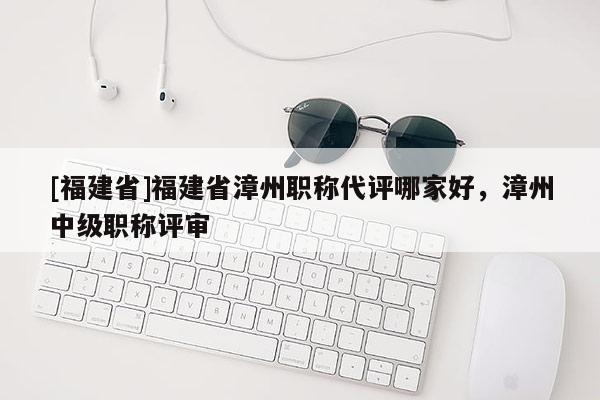 [福建省]福建省漳州职称代评哪家好，漳州中级职称评审